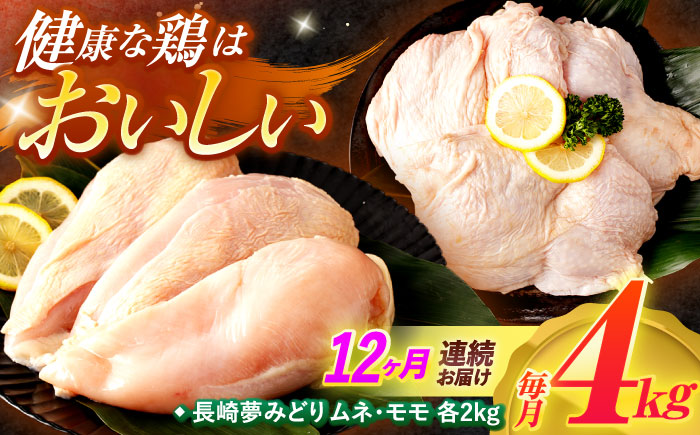 健康な鶏は
おいしい

12ヶ月 連続お届け

毎月 4kg

◆ 長崎夢みどり ムネ・モモ 各2kg